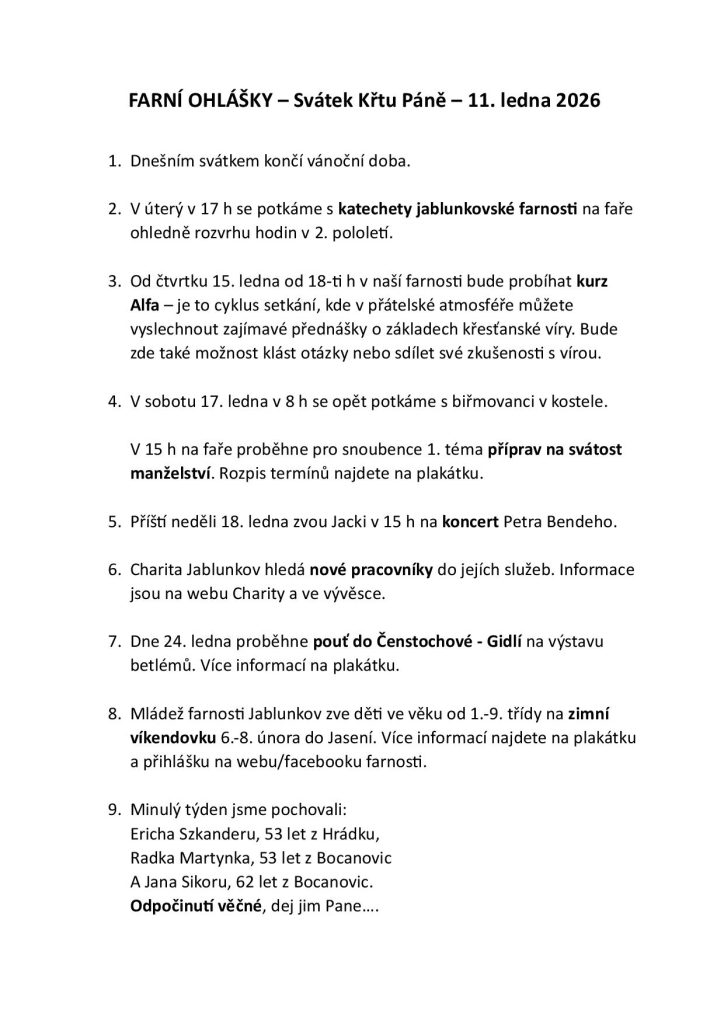 FARNÍ OHLÁŠKY – Svátek Křtu Páně – 11. ledna 2026

1. Dnešním svátkem končí vánoční doba.

2. V úterý v 17 h se potkáme s katechety jablunkovské farnosti na faře ohledně rozvrhu hodin v 2. pololetí.

3. Od čtvrtku 15. ledna od 18-ti h v naší farnosti bude probíhat kurz Alfa – je to cyklus setkání, kde v přátelské atmosféře můžete vyslechnout zajímavé přednášky o základech křesťanské víry. Bude zde také možnost klást otázky nebo sdílet své zkušenosti s vírou.

4. V sobotu 17. ledna v 8 h se opět potkáme s biřmovanci v kostele.

V 15 h na faře proběhne pro snoubence 1. téma příprav na svátost manželství. Rozpis termínů najdete na plakátku.

5. Příští neděli 18. ledna zvou Jacki v 15 h na koncert Petra Bendeho.

6. Charita Jablunkov hledá nové pracovníky do jejích služeb. Informace jsou na webu Charity a ve vývěsce.

7. Dne 24. ledna proběhne pouť do Čenstochové - Gidlí na výstavu betlémů. Více informací na plakátku.

8. Mládež farnosti Jablunkov zve děti ve věku od 1.-9. třídy na zimní víkendovku 6.-8. února do Jasení. Více informací najdete na plakátku a přihlášku na webu/facebooku farnosti.

9. Minulý týden jsme pochovali:
Ericha Szkanderu, 53 let z Hrádku,
Radka Martynka, 53 let z Bocanovic
A Jana Sikoru, 62 let z Bocanovic.
Odpočinutí věčné, dej jim Pane….